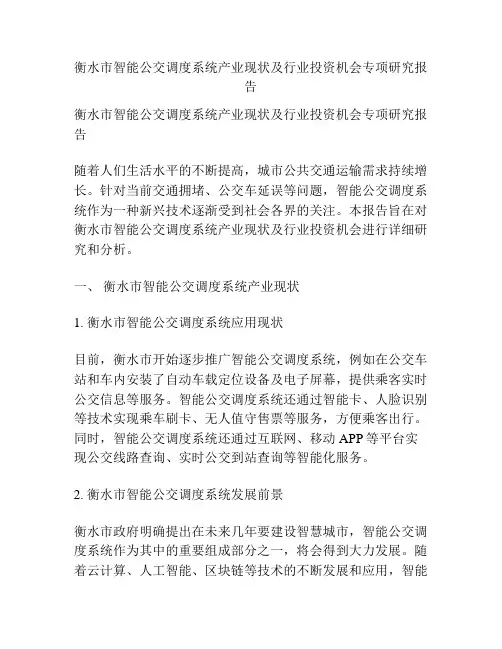 衡水市智能公交调度系统产业现状及行业投资机会专项研究报告

衡水市智能公交调度系统产业现状及行业投资机会专项研究报告

随着人们生活水平的不断提高，城市公共交通运输需求持续增长。针对当前交通拥堵、公交车延误等问题，智能公交调度系统作为一种新兴技术逐渐受到社会各界的关注。本报告旨在对衡水市智能公交调度系统产业现状及行业投资机会进行详细研究和分析。

一、 衡水市智能公交调度系统产业现状

1. 衡水市智能公交调度系统应用现状

目前，衡水市开始逐步推广智能公交调度系统，例如在公交车站和车内安装了自动车载定位设备及电子屏幕，提供乘客实时公交信息等服务。智能公交调度系统还通过智能卡、人脸识别等技术实现乘车刷卡、无人值守售票等服务，方便乘客出行。同时，智能公交调度系统还通过互联网、移动 APP 等平台实现公交线路查询、实时公交到站查询等智能化服务。

2. 衡水市智能公交调度系统发展前景

衡水市政府明确提出在未来几年要建设智慧城市，智能公交调度系统作为其中的重要组成部分之一，将会得到大力发展。随着云计算、人工智能、区块链等技术的不断发展和应用，智能